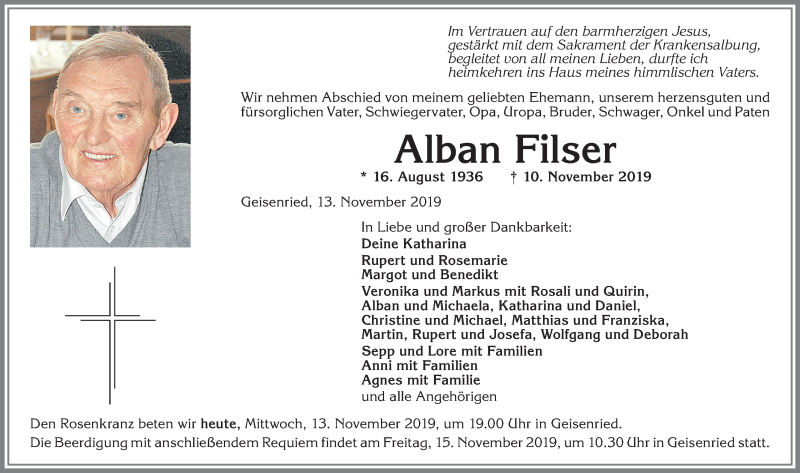 Im Vertrauen auf den barmherzigen Jesus, gestärkt mit dem Sakrament der Krankensalbung, begleitet von all meinen Lieben, durfte ich heimkehren ins Haus meines himmlischen Vaters.

Wir nehmen Abschied von meinem geliebten Ehemann, unserem herzensguten und fürsorglichen Vater, Schwiegervater, Opa, Uropa, Bruder, Schwager, Onkel und Paten

Alban Filser

* 16. August 1936 † 10. November 2019

Geisenried, 13. November 2019

In Liebe und großer Dankbarkeit:
Deine Katharina
Rupert und Rosemarie
Margot und Benedikt
Veronika und Markus mit Rosali und Quirin,
Alban und Michaela, Katharina und Daniel,
Christine und Michael, Matthias und Franziska,
Martin, Rupert und Josefa, Wolfgang und Deborah
Sepp und Lore mit Familien
Anni mit Familien
Agnes mit Familie
und alle Angehörigen

Den Rosenkranz beten wir heute, Mittwoch, 13. November 2019, um 19.00 Uhr in Geisenried.
Die Beerdigung mit anschließendem Requiem findet am Freitag, 15. November 2019, um 10.30 Uhr in Geisenried statt.